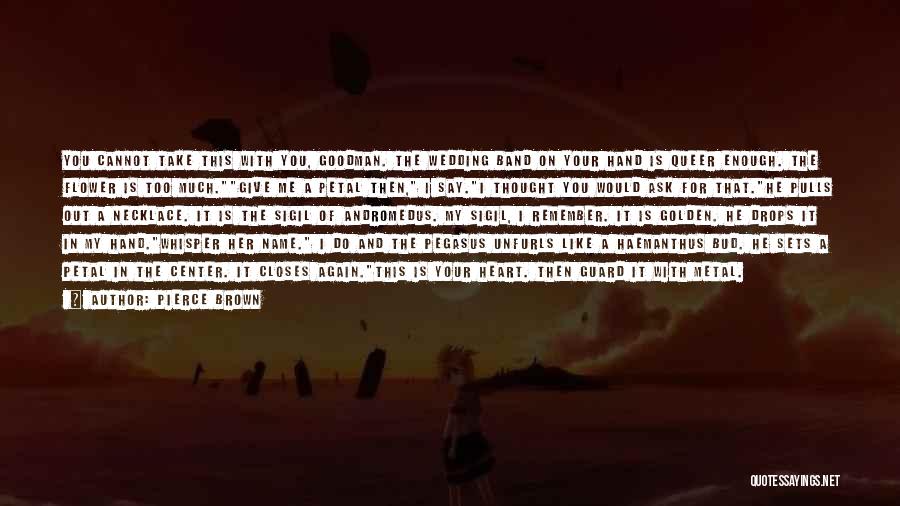 YOU CANNOT TAKE THIS WITH YOU, GOODMAN. THE WEDDING BAND ON YOUR HAND IS QUEER ENOUGH. THE FLOWER IS TOO MUCH.""GIVE ME A PETAL THEN," I SAY."I THOUGHT YOU WOULD ASK FOR THAT."HE PULLS OUT A NECKLACE. IT IS THE SIGIL OF ANDROMEDUS. MY SIGIL, I REMEMBER. IT IS GOLDEN. HE DROPS IT IN MY HAND."WHISPER HER NAME." I DO AND THE PEGASUS UNFURLS LIKE A HAEMANTHUS BUD. HE SETS A PETAL IN THE CENTER. IT CLOSES AGAIN."THIS IS YOUR HEART. THEN GUARD IT WITH METAL.

AUTHOR: PIERCE BROWN

QUOTESSAYINGS.NET